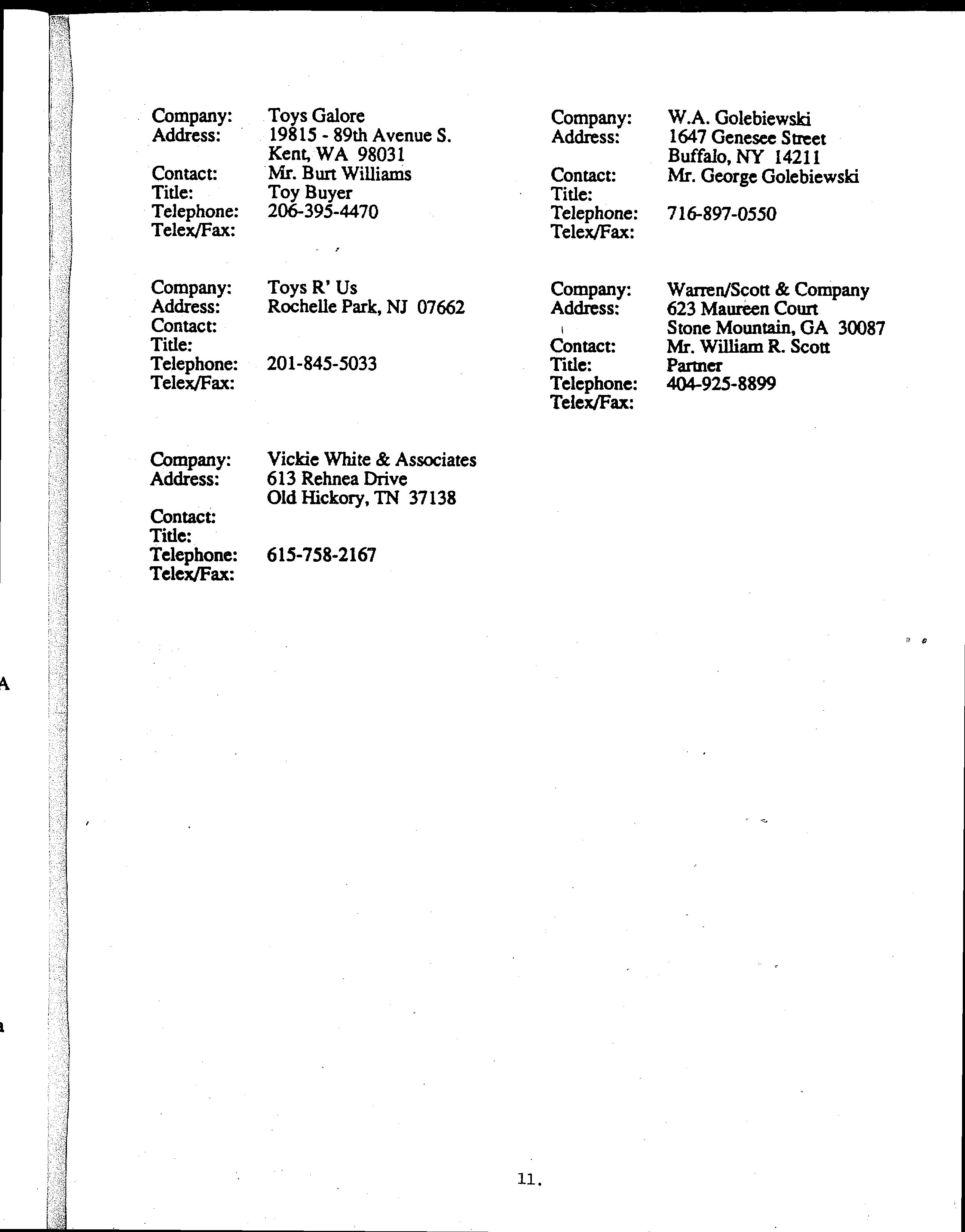 Company: Toys Galore
Address: 19815 - 89th Avenue S.
Kent, WA 98031
Contact: Mr. Burt Williams
Title: Toy Buyer
Telephone: 206-395-4470
Telex/Fax:

Company: Toys R' Us
Address: Rochelle Park, NJ 07662
Contact:
Title:
Telephone: 201-845-5033
Telex/Fax:

Company: Vickie White & Associates
Address: 613 Rehnea Drive
Old Hickory, TN 37138
Contact:
Title:
Telephone: 615-758-2167
Telex/Fax:

Company: W.A. Golebiewski
Address: 1647 Genesee Street
Buffalo, NY 14211
Contact: Mr. George Golebiewski
Title:
Telephone: 716-897-0550
Telex/Fax:

Company: Warren/Scott & Company
Address: 623 Maureen Court
Stone Mountain, GA 30087
Contact: Mr. William R. Scott
Title: Partner
Telephone: 404-925-8899
Telex/Fax:

A

a

11.